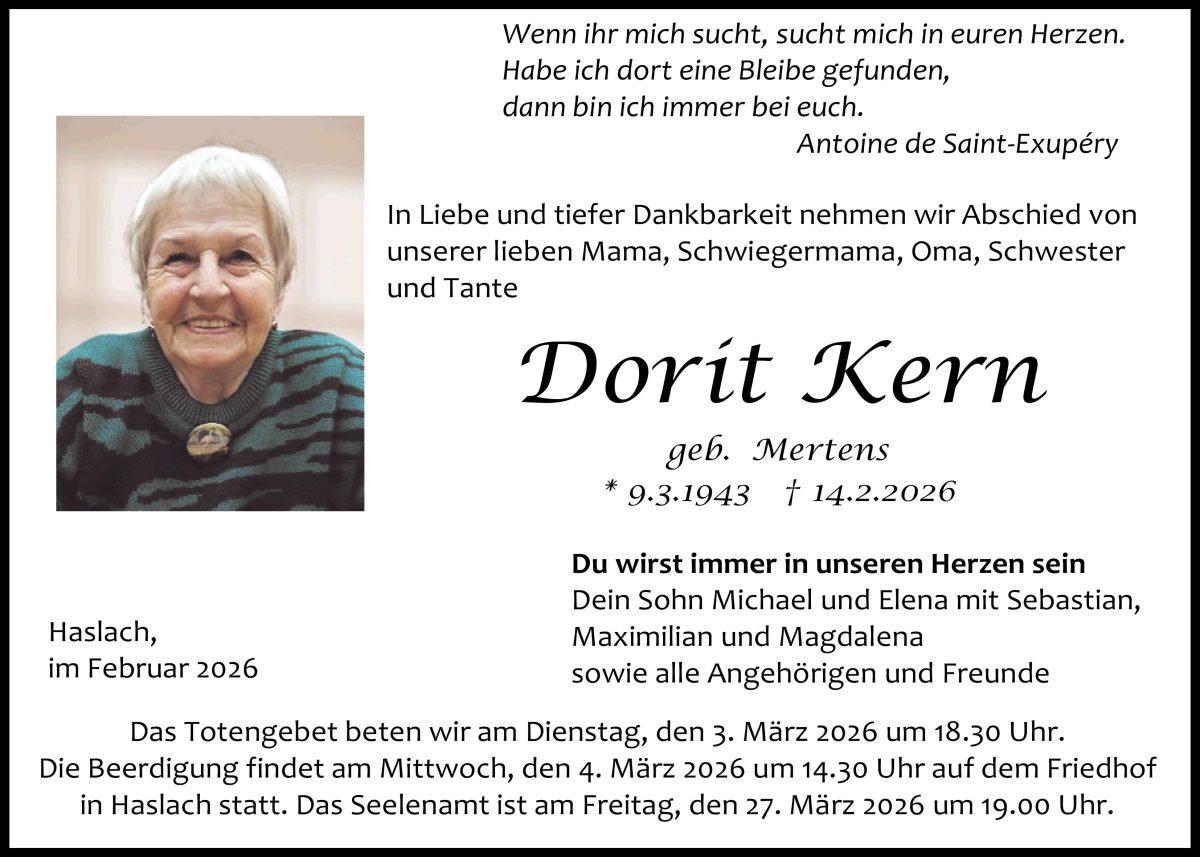 Wenn ihr mich sucht, sucht mich in euren Herzen.
Habe ich dort eine Bleibe gefunden,
dann bin ich immer bei euch.
Antoine de Saint-Exupéry

In Liebe und tiefer Dankbarkeit nehmen wir Abschied von unserer lieben Mama, Schwiegermama, Oma, Schwester und Tante

Dorit Kern

geb. Mertens
* 9.3.1943 † 14.2.2026

Du wirst immer in unseren Herzen sein
Dein Sohn Michael und Elena mit Sebastian,
Maximilian und Magdalena
sowie alle Angehörigen und Freunde

Haslach,
im Februar 2026

Das Totengebet beten wir am Dienstag, den 3. März 2026 um 18.30 Uhr. Die Beerdigung findet am Mittwoch, den 4. März 2026 um 14.30 Uhr auf dem Friedhof in Haslach statt. Das Seelenamt ist am Freitag, den 27. März 2026 um 19.00 Uhr.